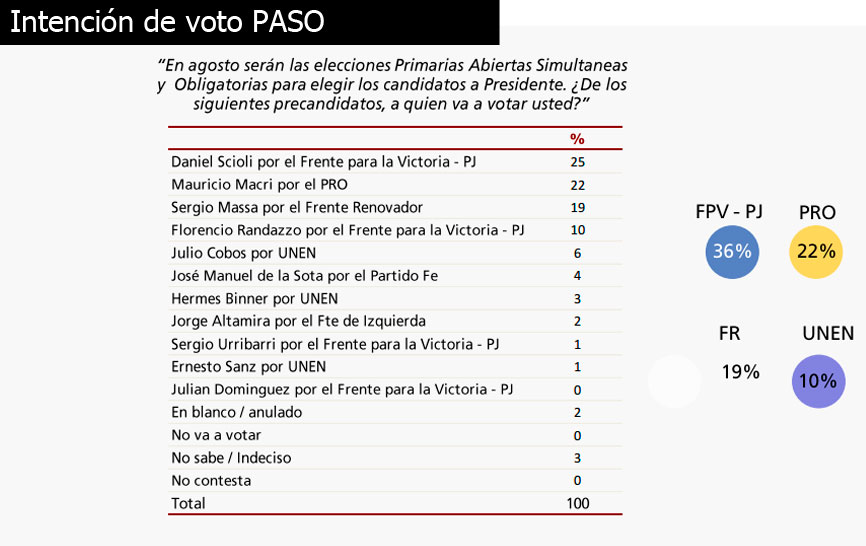 Intención de voto PASO

"En agosto serán las elecciones Primarias Abiertas Simultaneas y Obligatorias para elegir los candidatos a Presidente. ¿De los siguientes precandidatos, a quien va a votar usted?"

| | % |
|---|---|
| Daniel Scioli por el Frente para la Victoria - PJ | 25 |
| Mauricio Macri por el PRO | 22 |
| Sergio Massa por el Frente Renovador | 19 |
| Florencio Randazzo por el Frente para la Victoria - PJ | 10 |
| Julio Cobos por UNEN | 6 |
| José Manuel de la Sota por el Partido Fe | 4 |
| Hermes Binner por UNEN | 3 |
| Jorge Altamira por el Fte de Izquierda | 2 |
| Sergio Urribarri por el Frente para la Victoria - PJ | 1 |
| Ernesto Sanz por UNEN | 1 |
| Julian Dominguez por el Frente para la Victoria - PJ | 0 |
| En blanco / anulado | 2 |
| No va a votar | 0 |
| No sabe / Indeciso | 3 |
| No contesta | 0 |
| Total | 100 |

FPV - PJ
36%
PRO
22%
FR
19%
UNEN
10%